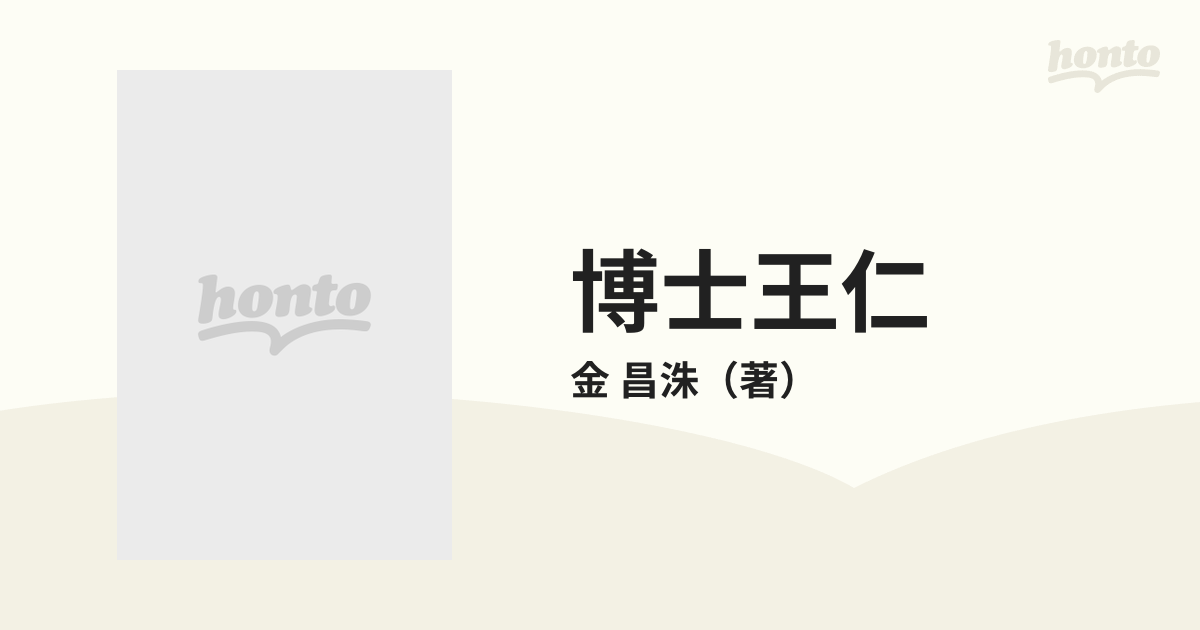 honto

honto

博士王仁

金 昌洙（著）